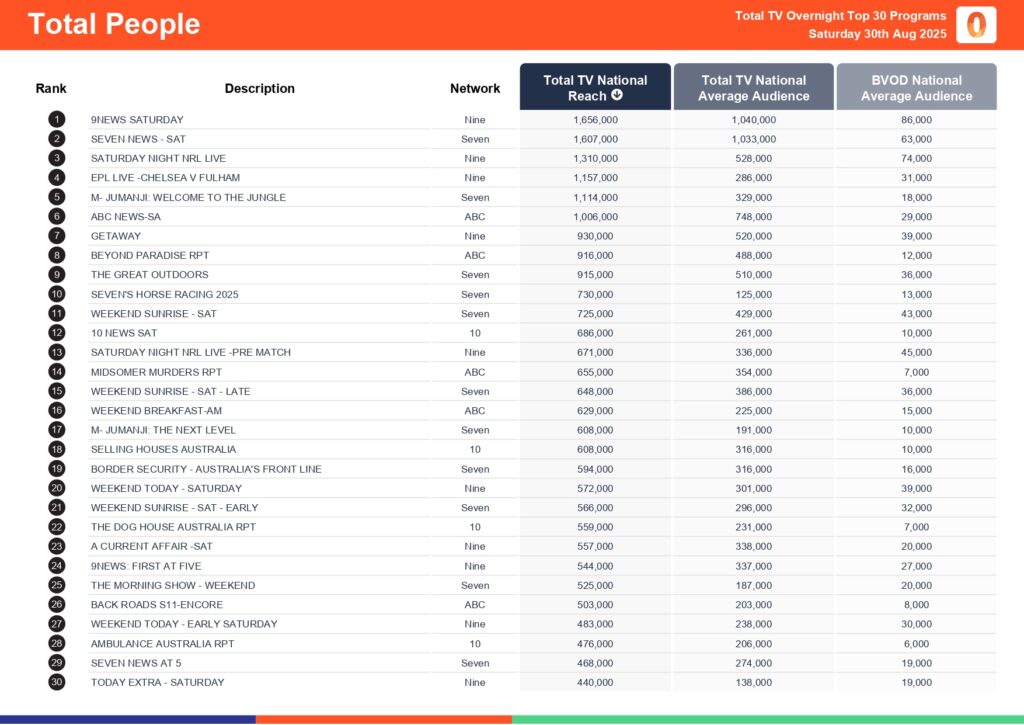 Total People

Total TV Overnight Top 30 Programs
Saturday 30th Aug 2025

| Rank | Description | Network | Total TV National Reach | Total TV National Average Audience | BVOD National Average Audience |
|---|---|---|---|---|---|
| 1 | 9NEWS SATURDAY | Nine | 1,656,000 | 1,040,000 | 86,000 |
| 2 | SEVEN NEWS - SAT | Seven | 1,607,000 | 1,033,000 | 63,000 |
| 3 | SATURDAY NIGHT NRL LIVE | Nine | 1,310,000 | 528,000 | 74,000 |
| 4 | EPL LIVE -CHELSEA V FULHAM | Nine | 1,157,000 | 286,000 | 31,000 |
| 5 | M- JUMANJI: WELCOME TO THE JUNGLE | Seven | 1,114,000 | 329,000 | 18,000 |
| 6 | ABC NEWS-SA | ABC | 1,006,000 | 748,000 | 29,000 |
| 7 | GETAWAY | Nine | 930,000 | 520,000 | 39,000 |
| 8 | BEYOND PARADISE RPT | ABC | 916,000 | 488,000 | 12,000 |
| 9 | THE GREAT OUTDOORS | Seven | 915,000 | 510,000 | 36,000 |
| 10 | SEVEN'S HORSE RACING 2025 | Seven | 730,000 | 125,000 | 13,000 |
| 11 | WEEKEND SUNRISE - SAT | Seven | 725,000 | 429,000 | 43,000 |
| 12 | 10 NEWS SAT | 10 | 686,000 | 261,000 | 10,000 |
| 13 | SATURDAY NIGHT NRL LIVE -PRE MATCH | Nine | 671,000 | 336,000 | 45,000 |
| 14 | MIDSOMER MURDERS RPT | ABC | 655,000 | 354,000 | 7,000 |
| 15 | WEEKEND SUNRISE - SAT - LATE | Seven | 648,000 | 386,000 | 36,000 |
| 16 | WEEKEND BREAKFAST-AM | ABC | 629,000 | 225,000 | 15,000 |
| 17 | M- JUMANJI: THE NEXT LEVEL | Seven | 608,000 | 191,000 | 10,000 |
| 18 | SELLING HOUSES AUSTRALIA | 10 | 608,000 | 316,000 | 10,000 |
| 19 | BORDER SECURITY - AUSTRALIA'S FRONT LINE | Seven | 594,000 | 316,000 | 16,000 |
| 20 | WEEKEND TODAY - SATURDAY | Nine | 572,000 | 301,000 | 39,000 |
| 21 | WEEKEND SUNRISE - SAT - EARLY | Seven | 566,000 | 296,000 | 32,000 |
| 22 | THE DOG HOUSE AUSTRALIA RPT | 10 | 559,000 | 231,000 | 7,000 |
| 23 | A CURRENT AFFAIR -SAT | Nine | 557,000 | 338,000 | 20,000 |
| 24 | 9NEWS: FIRST AT FIVE | Nine | 544,000 | 337,000 | 27,000 |
| 25 | THE MORNING SHOW - WEEKEND | Seven | 525,000 | 187,000 | 20,000 |
| 26 | BACK ROADS S11-ENCORE | ABC | 503,000 | 203,000 | 8,000 |
| 27 | WEEKEND TODAY - EARLY SATURDAY | Nine | 483,000 | 238,000 | 30,000 |
| 28 | AMBULANCE AUSTRALIA RPT | 10 | 476,000 | 206,000 | 6,000 |
| 29 | SEVEN NEWS AT 5 | Seven | 468,000 | 274,000 | 19,000 |
| 30 | TODAY EXTRA - SATURDAY | Nine | 440,000 | 138,000 | 19,000 |